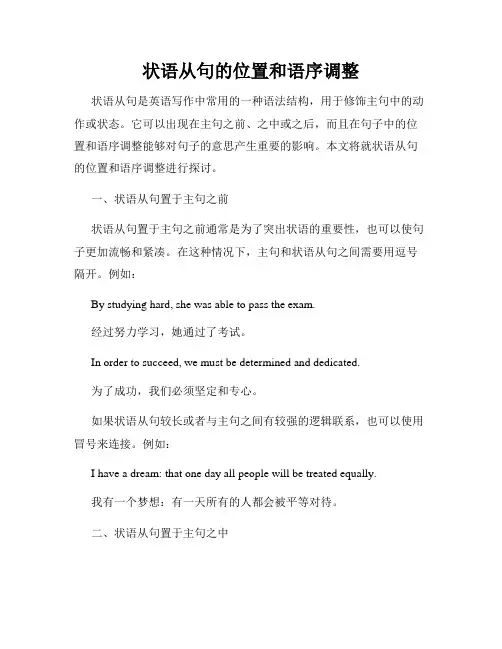 状语从句的位置和语序调整

状语从句是英语写作中常用的一种语法结构，用于修饰主句中的动作或状态。它可以出现在主句之前、之中或之后，而且在句子中的位置和语序调整能够对句子的意思产生重要的影响。本文将就状语从句的位置和语序调整进行探讨。

一、状语从句置于主句之前

状语从句置于主句之前通常是为了突出状语的重要性，也可以使句子更加流畅和紧凑。在这种情况下，主句和状语从句之间需要用逗号隔开。例如：

By studying hard, she was able to pass the exam.

经过努力学习，她通过了考试。

In order to succeed, we must be determined and dedicated.

为了成功，我们必须坚定和专心。

如果状语从句较长或者与主句之间有较强的逻辑联系，也可以使用冒号来连接。例如：

I have a dream: that one day all people will be treated equally.

我有一个梦想：有一天所有的人都会被平等对待。

二、状语从句置于主句之中